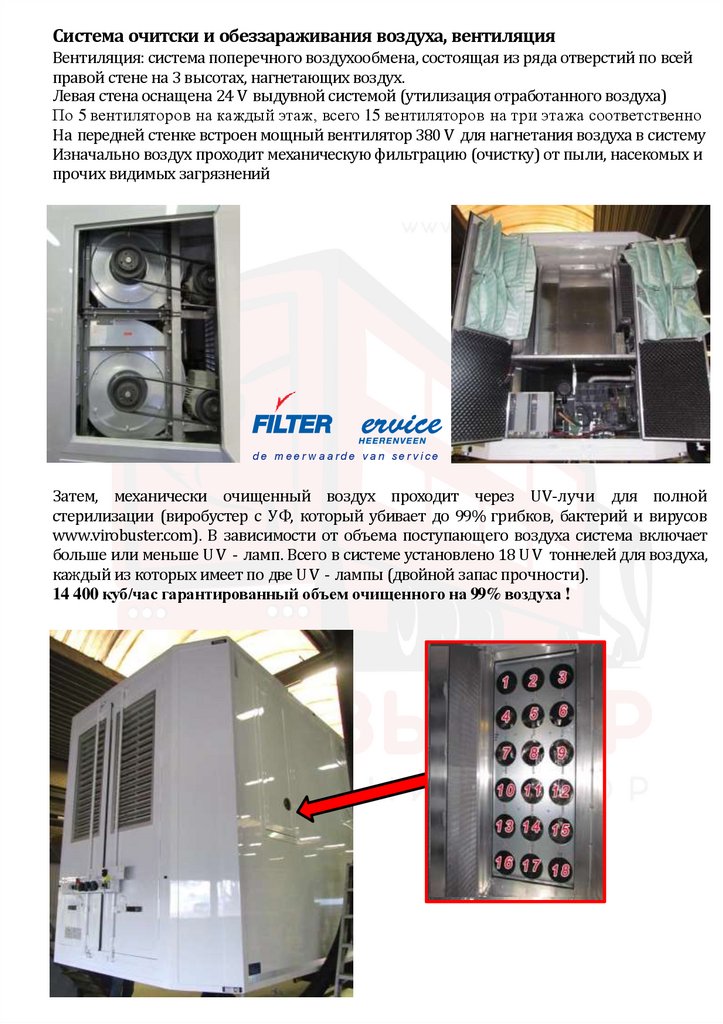 Система очитски и обеззараживания воздуха, вентиляция

Вентиляция: система поперечного воздухообмена, состоящая из ряда отверстий по всей правой стене на 3 высотах, нагнетающих воздух.
Левая стена оснащена 24 V выдувной системой (утилизация отработанного воздуха)
По 5 вентиляторов на каждый этаж, всего 15 вентиляторов на три этажа соответственно
На передней стенке встроен мощный вентилятор 380 V для нагнетания воздуха в систему
Изначально воздух проходит механическую фильтрацию (очистку) от пыли, насекомых и прочих видимых загрязнений

FILTER ervice
HEERENVEEN
de meerwaarde van service

Затем, механически очищенный воздух проходит через UV-лучи для полной стерилизации (виробустер с УФ, который убивает до 99% грибков, бактерий и вирусов www.virobuster.com). В зависимости от объема поступающего воздуха система включает больше или меньше UV - ламп. Всего в системе установлено 18 UV тоннелей для воздуха, каждый из которых имеет по две UV - лампы (двойной запас прочности).
14 400 куб/час гарантированный объем очищенного на 99% воздуха !

1 2 3
4 5 6
7 8 9
10 11 12
13 14 15
16 17 18